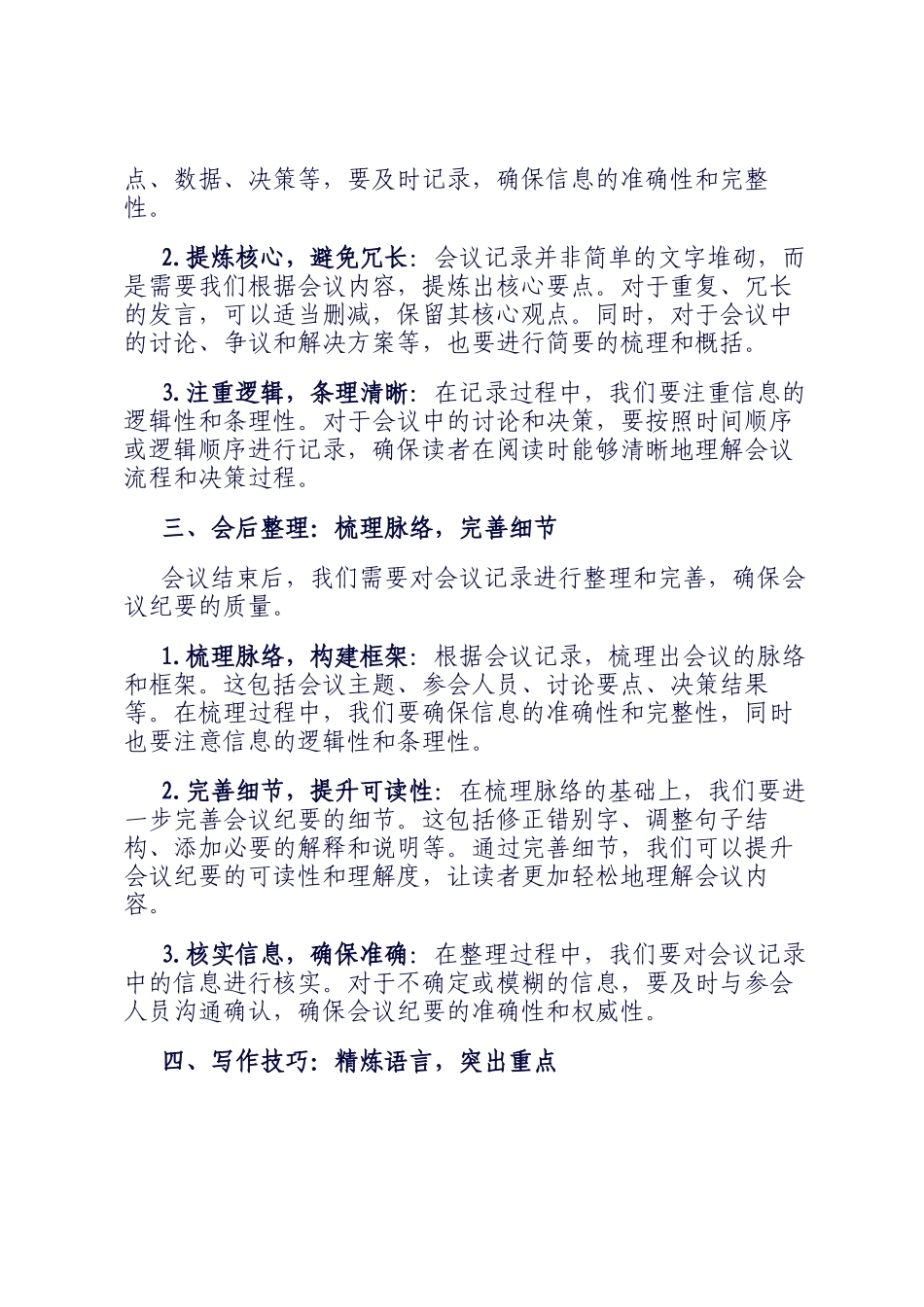 点、数据、决策等，要及时记录，确保信息的准确性和完整性。

2.提炼核心，避免冗长：会议记录并非简单的文字堆砌，而是需要我们根据会议内容，提炼出核心要点。对于重复、冗长的发言，可以适当删减，保留其核心观点。同时，对于会议中的讨论、争议和解决方案等，也要进行简要的梳理和概括。

3.注重逻辑，条理清晰：在记录过程中，我们要注重信息的逻辑性和条理性。对于会议中的讨论和决策，要按照时间顺序或逻辑顺序进行记录，确保读者在阅读时能够清晰地理解会议流程和决策过程。

三、会后整理：梳理脉络，完善细节

会议结束后，我们需要对会议记录进行整理和完善，确保会议纪要的质量。

1.梳理脉络，构建框架：根据会议记录，梳理出会议的脉络和框架。这包括会议主题、参会人员、讨论要点、决策结果等。在梳理过程中，我们要确保信息的准确性和完整性，同时也要注意信息的逻辑性和条理性。

2.完善细节，提升可读性：在梳理脉络的基础上，我们要进一步完善会议纪要的细节。这包括修正错别字、调整句子结构、添加必要的解释和说明等。通过完善细节，我们可以提升会议纪要的可读性和理解度，让读者更加轻松地理解会议内容。

3.核实信息，确保准确：在整理过程中，我们要对会议记录中的信息进行核实。对于不确定或模糊的信息，要及时与参会人员沟通确认，确保会议纪要的准确性和权威性。

四、写作技巧：精炼语言，突出重点